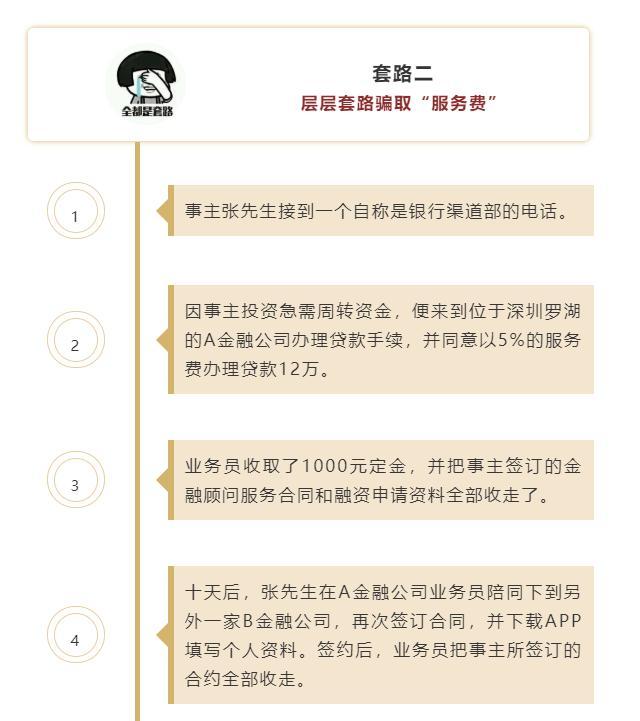 全都是套路

套路二

层层套路骗取“服务费”

1

事主张先生接到一个自称是银行渠道部的电话。

2

因事主投资急需周转资金，便来到位于深圳罗湖的A金融公司办理贷款手续，并同意以5%的服务费办理贷款12万。

3

业务员收取了1000元定金，并把事主签订的金融顾问服务合同和融资申请资料全部收走了。

4

十天后，张先生在A金融公司业务员陪同下到另外一家B金融公司，再次签订合同，并下载APP填写个人资料。签约后，业务员把事主所签订的合约全部收走。